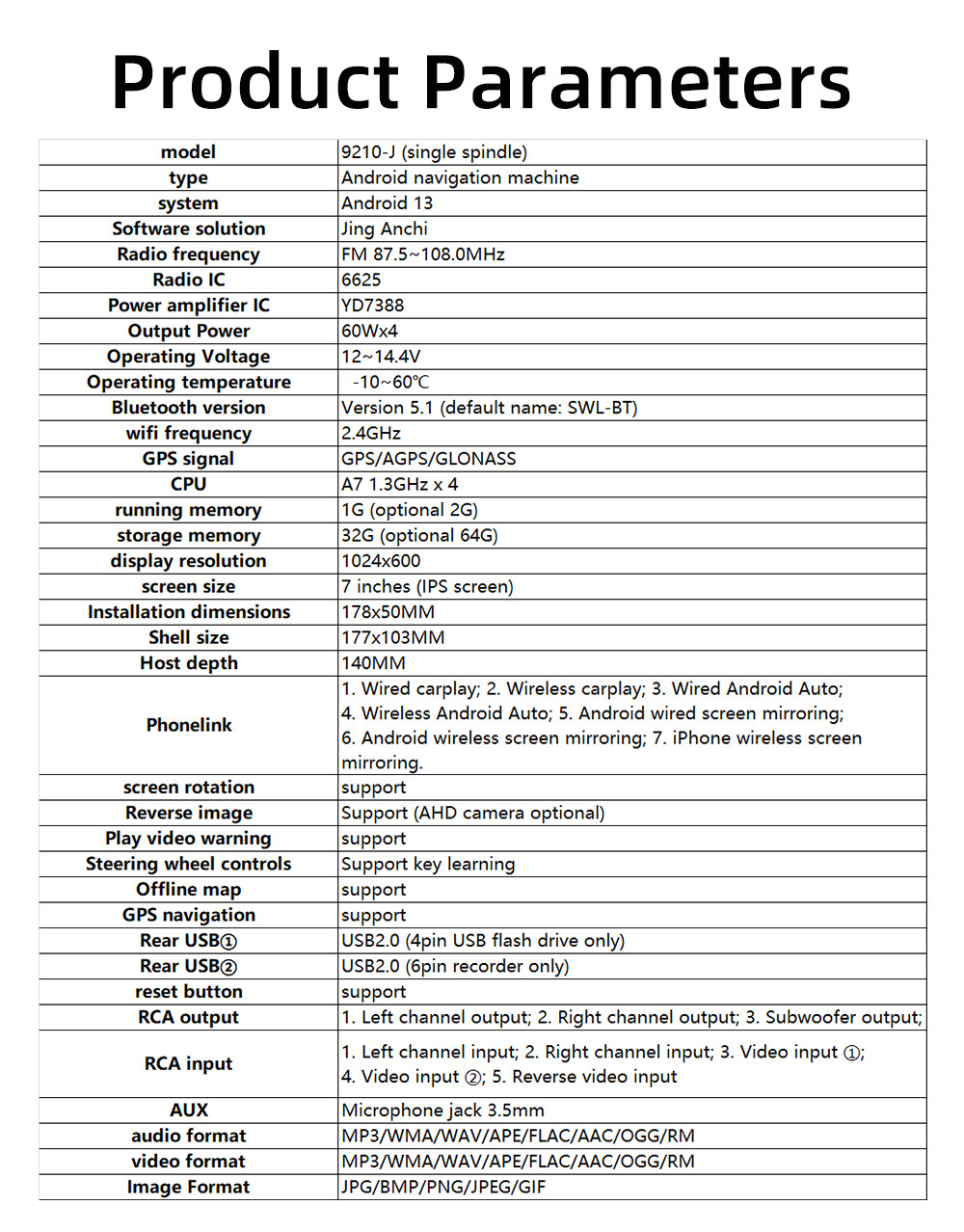 Product Parameters

| model | 9210-J (single spindle) |
|---|---|
| type | Android navigation machine |
| system | Android 13 |
| Software solution | Jing Anchi |
| Radio frequency | FM 87.5~108.0MHz |
| Radio IC | 6625 |
| Power amplifier IC | YD7388 |
| Output Power | 60Wx4 |
| Operating Voltage | 12~14.4V |
| Operating temperature | -10~60℃ |
| Bluetooth version | Version 5.1 (default name: SWL-BT) |
| wifi frequency | 2.4GHz |
| GPS signal | GPS/AGPS/GLONASS |
| CPU | A7 1.3GHz x 4 |
| running memory | 1G (optional 2G) |
| storage memory | 32G (optional 64G) |
| display resolution | 1024x600 |
| screen size | 7 inches (IPS screen) |
| Installation dimensions | 178x50MM |
| Shell size | 177x103MM |
| Host depth | 140MM |
| Phonelink | 1. Wired carplay; 2. Wireless carplay; 3. Wired Android Auto; 4. Wireless Android Auto; 5. Android wired screen mirroring; 6. Android wireless screen mirroring; 7. iPhone wireless screen mirroring. |
| screen rotation | support |
| Reverse image | Support (AHD camera optional) |
| Play video warning | support |
| Steering wheel controls | Support key learning |
| Offline map | support |
| GPS navigation | support |
| Rear USB① | USB2.0 (4pin USB flash drive only) |
| Rear USB② | USB2.0 (6pin recorder only) |
| reset button | support |
| RCA output | 1. Left channel output; 2. Right channel output; 3. Subwoofer output; |
| RCA input | 1. Left channel input; 2. Right channel input; 3. Video input ①; 4. Video input ②; 5. Reverse video input |
| AUX | Microphone jack 3.5mm |
| audio format | MP3/WMA/WAV/APE/FLAC/AAC/OGG/RM |
| video format | MP3/WMA/WAV/APE/FLAC/AAC/OGG/RM |
| Image Format | JPG/BMP/PNG/JPEG/GIF |